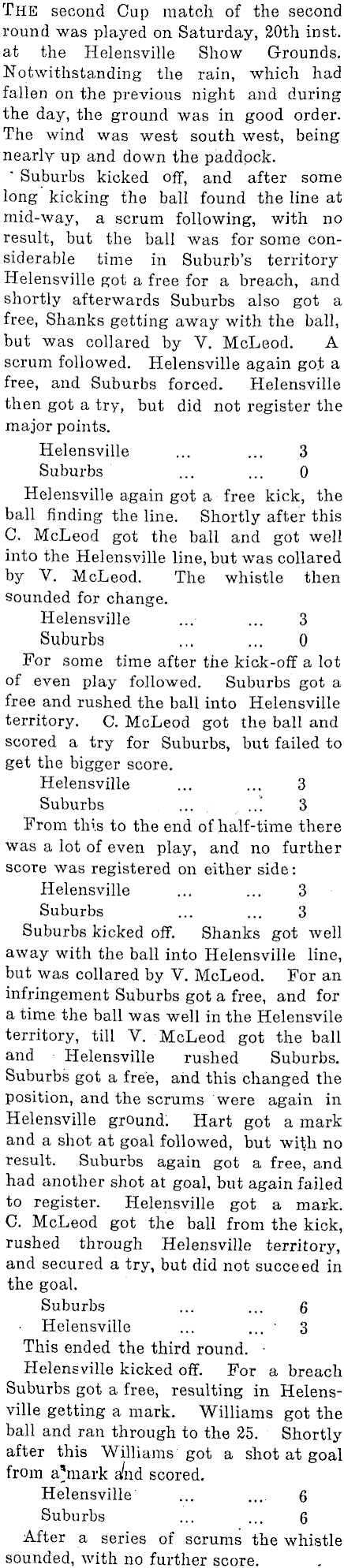 THE second Cup match of the second round was played on Saturday, 20th inst. at the Helensville Show Grounds. Notwithstanding the rain, which had fallen on the previous night and during the day, the ground was in good order. The wind was west south west, being nearly up and down the paddock.

Suburbs kicked off, and after some long kicking the ball found the line at mid-way, a scrum following, with no result, but the ball was for some considerable time in Suburb's territory Helensville got a free for a breach, and shortly afterwards Suburbs also got a free, Shanks getting away with the ball, but was collared by V. McLeod. A scrum followed. Helensville again got a free, and Suburbs forced. Helensville then got a try, but did not register the major points.

Helensville ... ... 3
Suburbs ... ... 0

Helensville again got a free kick, the ball finding the line. Shortly after this C. McLeod got the ball and got well into the Helensville line, but was collared by V. McLeod. The whistle then sounded for change.

Helensville ... ... 3
Suburbs ... ... 0

For some time after the kick-off a lot of even play followed. Suburbs got a free and rushed the ball into Helensville territory. C. McLeod got the ball and scored a try for Suburbs, but failed to get the bigger score.

Helensville ... ... 3
Suburbs ... ... 3

From this to the end of half-time there was a lot of even play, and no further score was registered on either side:

Helensville ... ... 3
Suburbs ... ... 3

Suburbs kicked off. Shanks got well away with the ball into Helensville line, but was collared by V. McLeod. For an infringement Suburbs got a free, and for a time the ball was well in the Helensvile territory, till V. McLeod got the ball and Helensville rushed Suburbs. Suburbs got a free, and this changed the position, and the scrums were again in Helensville ground. Hart got a mark and a shot at goal followed, but with no result. Suburbs again got a free, and had another shot at goal, but again failed to register. Helensville got a mark. C. McLeod got the ball from the kick, rushed through Helensville territory, and secured a try, but did not succeed in the goal.

Suburbs ... ... 6
Helensville ... ... 3

This ended the third round.

Helensville kicked off. For a breach Suburbs got a free, resulting in Helensville getting a mark. Williams got the ball and ran through to the 25. Shortly after this Williams got a shot at goal from a mark and scored.

Helensville ... ... 6
Suburbs ... ... 6

After a series of scrums the whistle sounded, with no further score.